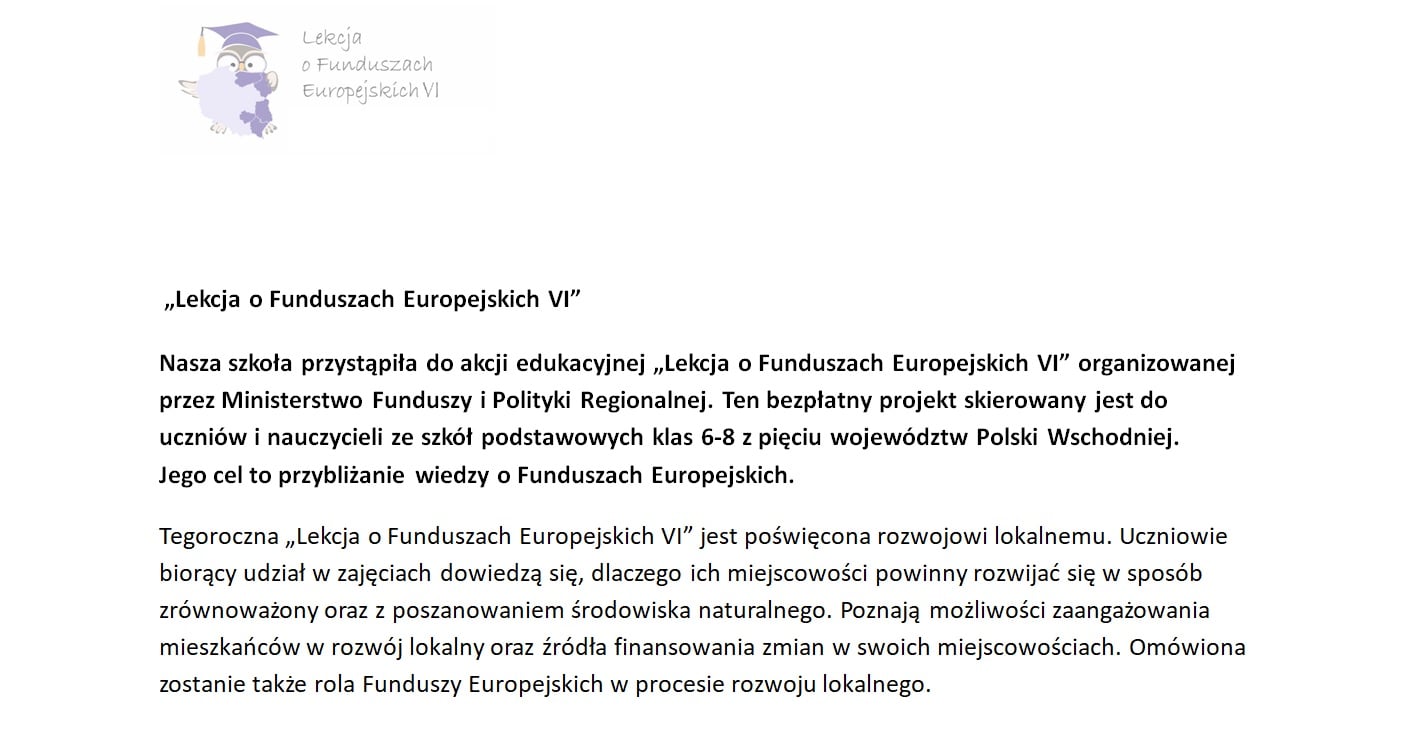 Lekcja
o Funduszach
Europejskich VI

„Lekcja o Funduszach Europejskich VI”

Nasza szkoła przystąpiła do akcji edukacyjnej „Lekcja o Funduszach Europejskich VI” organizowanej przez Ministerstwo Funduszy i Polityki Regionalnej. Ten bezpłatny projekt skierowany jest do uczniów i nauczycieli ze szkół podstawowych klas 6-8 z pięciu województw Polski Wschodniej. Jego cel to przybliżanie wiedzy o Funduszach Europejskich.

Tegoroczna „Lekcja o Funduszach Europejskich VI” jest poświęcona rozwojowi lokalnemu. Uczniowie biorący udział w zajęciach dowiedzą się, dlaczego ich miejscowości powinny rozwijać się w sposób zrównoważony oraz z poszanowaniem środowiska naturalnego. Poznają możliwości zaangażowania mieszkańców w rozwój lokalny oraz źródła finansowania zmian w swoich miejscowościach. Omówiona zostanie także rola Funduszy Europejskich w procesie rozwoju lokalnego.